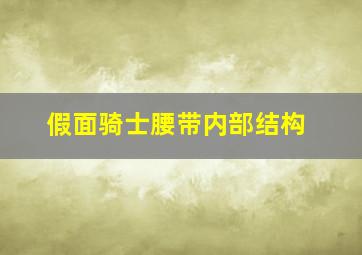 假面骑士腰带内部结构